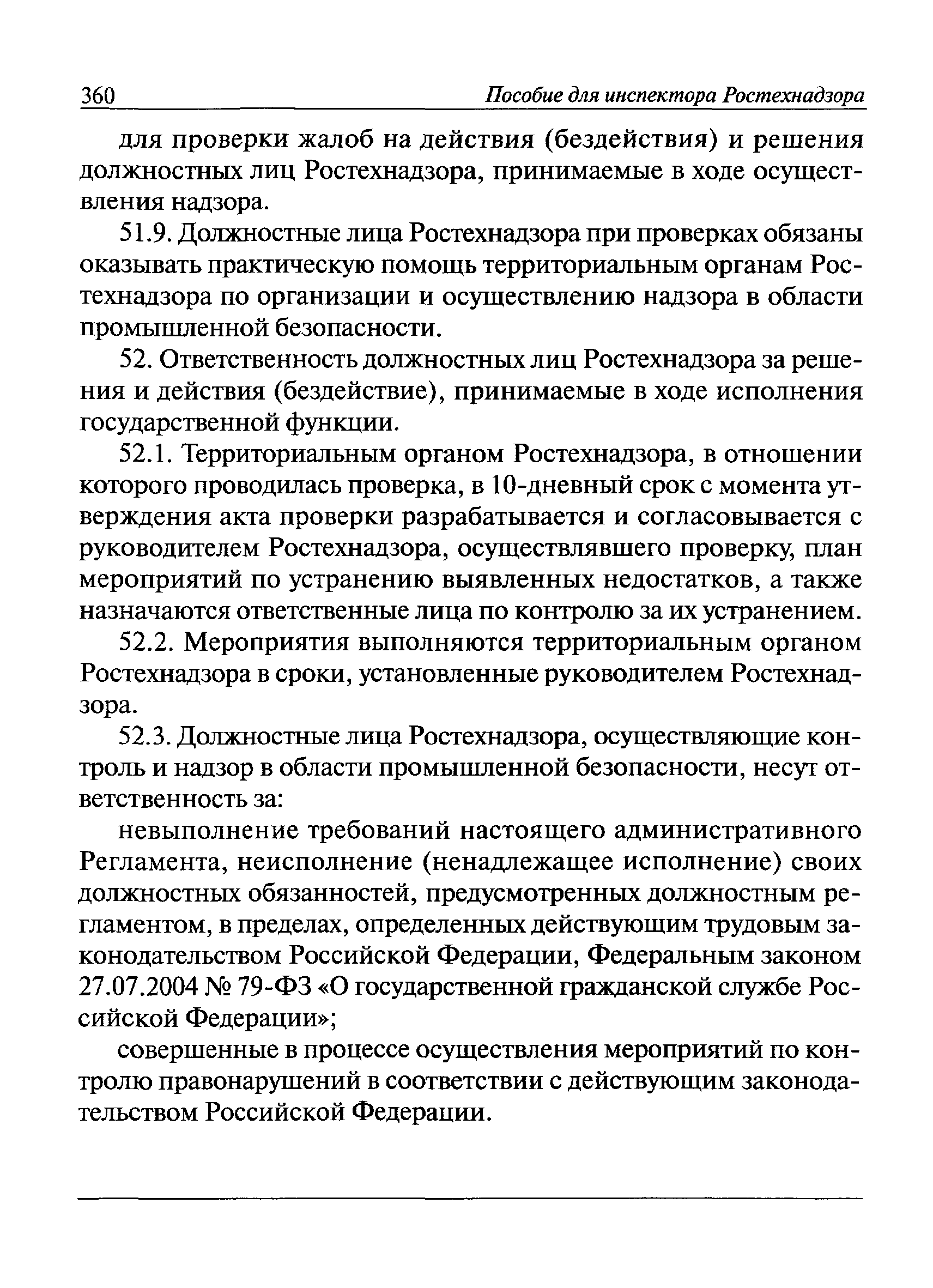 360 Пособие для инспектора Ростехнадзора

для проверки жалоб на действия (бездействия) и решения должностных лиц Ростехнадзора, принимаемые в ходе осуществления надзора.

51.9. Должностные лица Ростехнадзора при проверках обязаны оказывать практическую помощь территориальным органам Ростехнадзора по организации и осуществлению надзора в области промышленной безопасности.

52. Ответственность должностных лиц Ростехнадзора за решения и действия (бездействие), принимаемые в ходе исполнения государственной функции.

52.1. Территориальным органом Ростехнадзора, в отношении которого проводилась проверка, в 10-дневный срок с момента утверждения акта проверки разрабатывается и согласовывается с руководителем Ростехнадзора, осуществлявшего проверку, план мероприятий по устранению выявленных недостатков, а также назначаются ответственные лица по контролю за их устранением.

52.2. Мероприятия выполняются территориальным органом Ростехнадзора в сроки, установленные руководителем Ростехнадзора.

52.3. Должностные лица Ростехнадзора, осуществляющие контроль и надзор в области промышленной безопасности, несут ответственность за:

невыполнение требований настоящего административного Регламента, неисполнение (ненадлежащее исполнение) своих должностных обязанностей, предусмотренных должностным регламентом, в пределах, определенных действующим трудовым законодательством Российской Федерации, Федеральным законом 27.07.2004 № 79-ФЗ «О государственной гражданской службе Российской Федерации»;

совершенные в процессе осуществления мероприятий по контролю правонарушений в соответствии с действующим законодательством Российской Федерации.